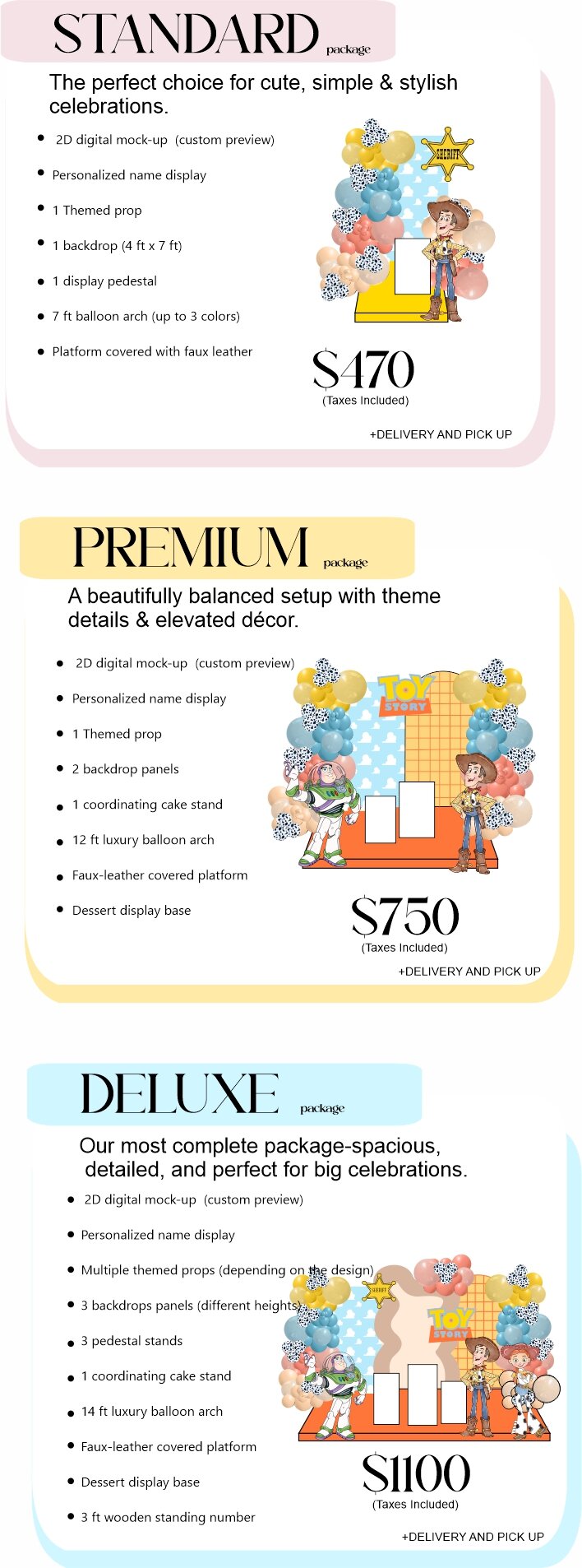 STANDARD package

The perfect choice for cute, simple & stylish celebrations.

• 2D digital mock-up (custom preview)
• Personalized name display
• 1 Themed prop
• 1 backdrop (4 ft x 7 ft)
• 1 display pedestal
• 7 ft balloon arch (up to 3 colors)
• Platform covered with faux leather

SHERIFF

$470
(Taxes Included)

+DELIVERY AND PICK UP

PREMIUM package

A beautifully balanced setup with theme details & elevated décor.

• 2D digital mock-up (custom preview)
• Personalized name display
• 1 Themed prop
• 2 backdrop panels
• 1 coordinating cake stand
• 12 ft luxury balloon arch
• Faux-leather covered platform
• Dessert display base

TOY STORY

$750
(Taxes Included)

+DELIVERY AND PICK UP

DELUXE package

Our most complete package-spacious, detailed, and perfect for big celebrations.

• 2D digital mock-up (custom preview)
• Personalized name display
• Multiple themed props (depending on the design)
• 3 backdrops panels (different heights)
• 3 pedestal stands
• 1 coordinating cake stand
• 14 ft luxury balloon arch
• Faux-leather covered platform
• Dessert display base
• 3 ft wooden standing number

SHERIFF

TOY STORY

$1100
(Taxes Included)

+DELIVERY AND PICK UP